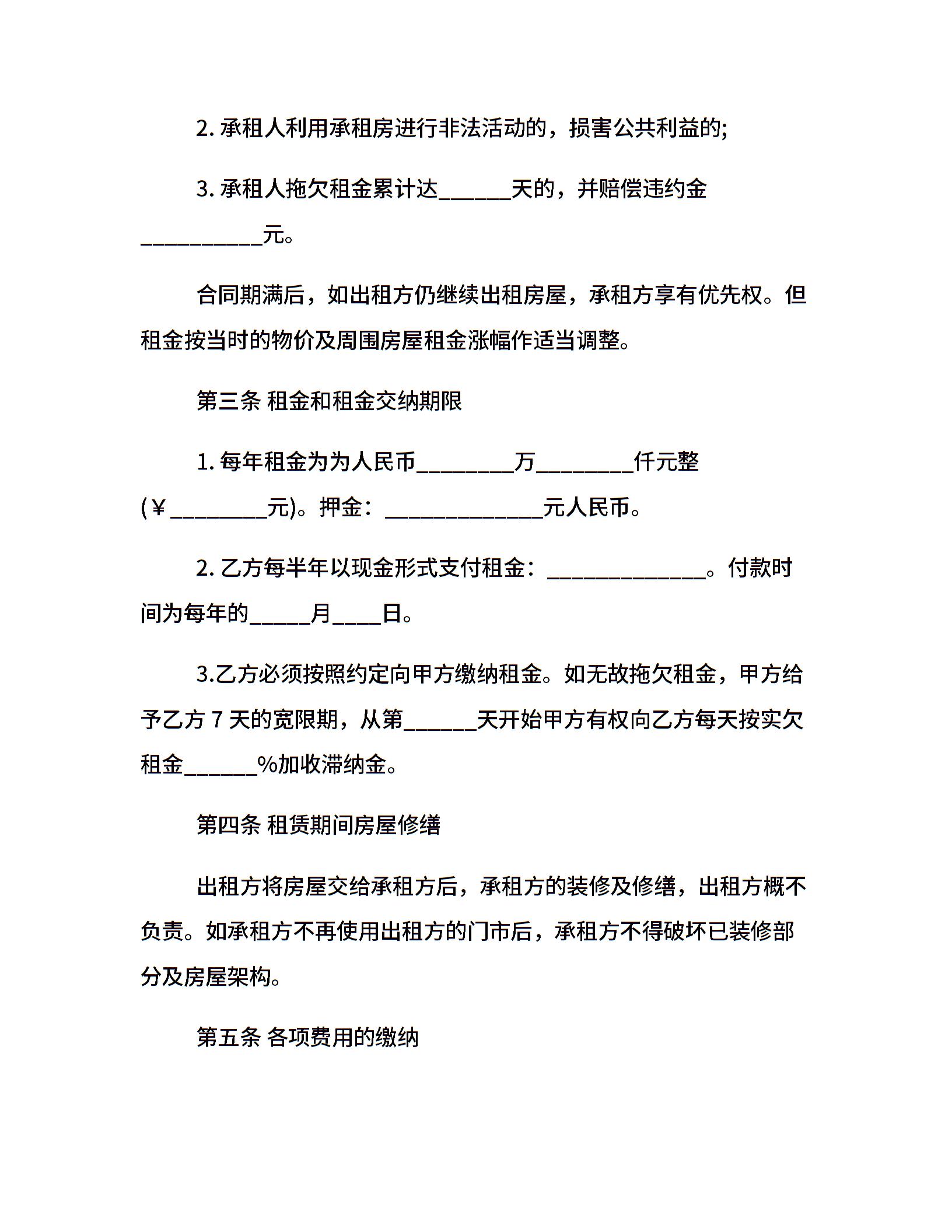 2. 承租人利用承租房进行非法活动的，损害公共利益的;

3. 承租人拖欠租金累计达______天的，并赔偿违约金__________元。

合同期满后，如出租方仍继续出租房屋，承租方享有优先权。但租金按当时的物价及周围房屋租金涨幅作适当调整。

第三条 租金和租金交纳期限

1. 每年租金为为人民币________万________仟元整(￥________元)。押金：_____________元人民币。

2. 乙方每半年以现金形式支付租金：_____________。付款时间为每年的_____月____日。

3.乙方必须按照约定向甲方缴纳租金。如无故拖欠租金，甲方给予乙方 7 天的宽限期，从第______天开始甲方有权向乙方每天按实欠租金______%加收滞纳金。

第四条 租赁期间房屋修缮

出租方将房屋交给承租方后，承租方的装修及修缮，出租方概不负责。如承租方不再使用出租方的门市后，承租方不得破坏已装修部分及房屋架构。

第五条 各项费用的缴纳